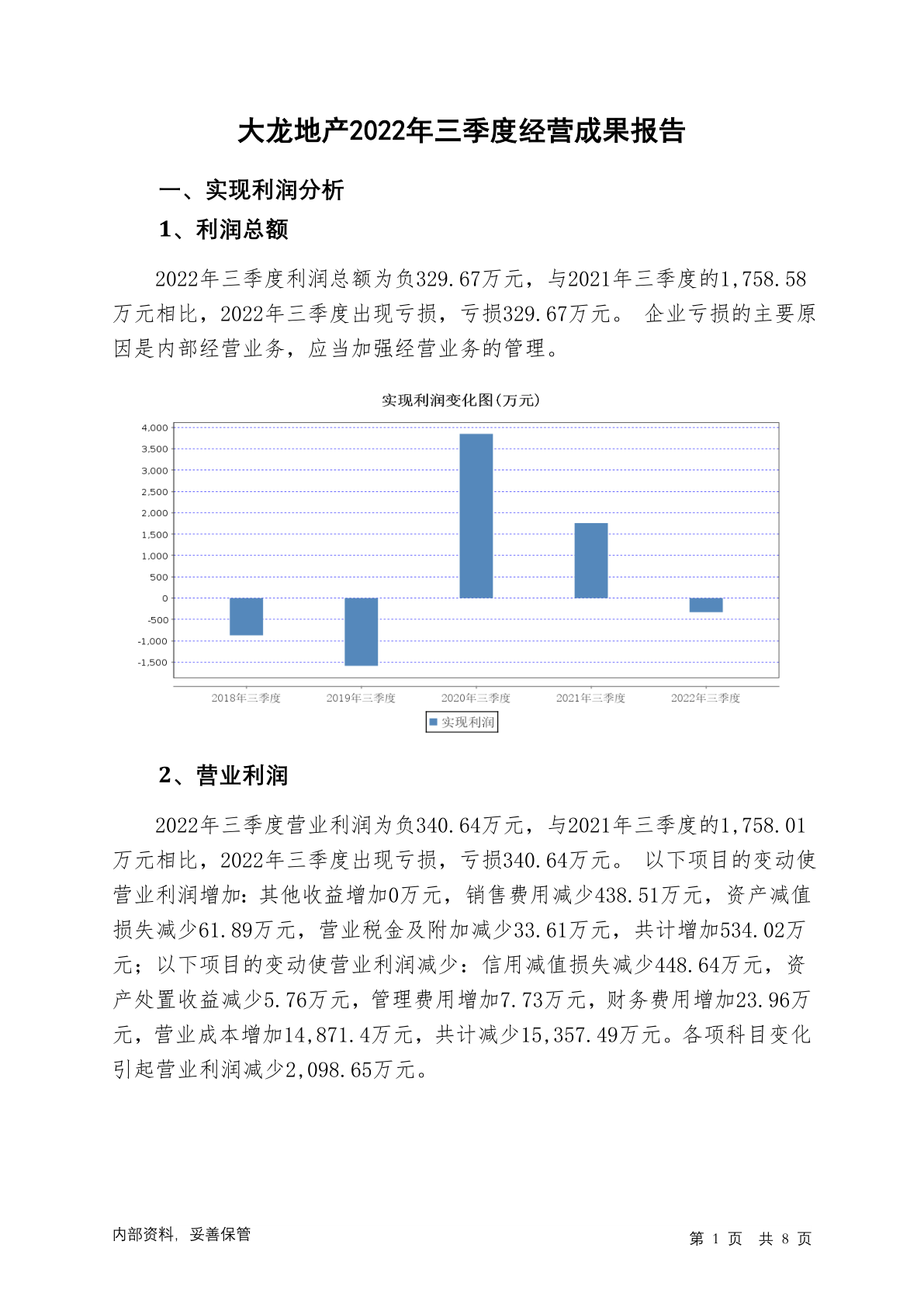 大龙地产2022年三季度经营成果报告

一、实现利润分析

1、利润总额

2022年三季度利润总额为负329.67万元，与2021年三季度的1,758.58万元相比，2022年三季度出现亏损，亏损329.67万元。 企业亏损的主要原因是内部经营业务，应当加强经营业务的管理。

实现利润变化图(万元)

4,000
3,500
3,000
2,500
2,000
1,500
1,000
500
0
-500
-1,000
-1,500

2018年三季度
2019年三季度
2020年三季度
2021年三季度
2022年三季度

实现利润

2、营业利润

2022年三季度营业利润为负340.64万元，与2021年三季度的1,758.01万元相比，2022年三季度出现亏损，亏损340.64万元。 以下项目的变动使营业利润增加：其他收益增加0万元，销售费用减少438.51万元，资产减值损失减少61.89万元，营业税金及附加减少33.61万元，共计增加534.02万元；以下项目的变动使营业利润减少：信用减值损失减少448.64万元，资产处置收益减少5.76万元，管理费用增加7.73万元，财务费用增加23.96万元，营业成本增加14,871.4万元，共计减少15,357.49万元。各项科目变化引起营业利润减少2,098.65万元。

内部资料，妥善保管

第 1 页 共 8 页